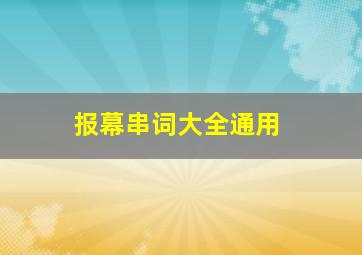 报幕串词大全通用